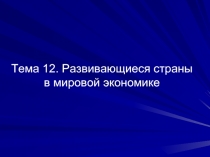 Тема 12. Развивающиеся страны в мировой экономике